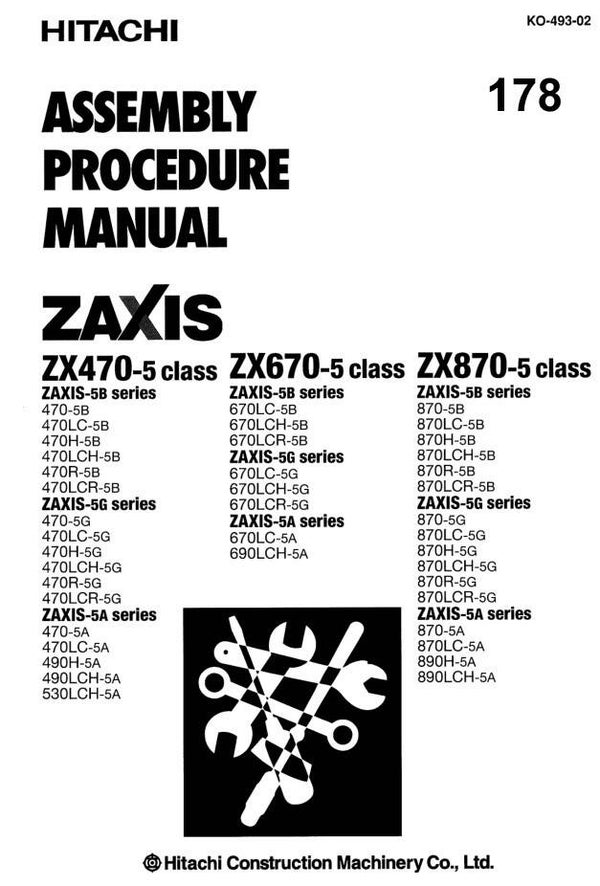 HITACHI

KO-493-02

178

ASSEMBLY PROCEDURE MANUAL

ZAXIS

ZX470-5 class
ZAXIS-5B series
470-5B
470LC-5B
470H-5B
470LCH-5B
470R-5B
470LCR-5B
ZAXIS-5G series
470-5G
470LC-5G
470H-5G
470LCH-5G
470R-5G
470LCR-5G
ZAXIS-5A series
470-5A
470LC-5A
490H-5A
490LCH-5A
530LCH-5A

ZX670-5 class
ZAXIS-5B series
670LC-5B
670LCH-5B
670LCR-5B
ZAXIS-5G series
670LC-5G
670LCH-5G
670LCR-5G
ZAXIS-5A series
670LC-5A
690LCH-5A

ZX870-5 class
ZAXIS-5B series
870-5B
870LC-5B
870H-5B
870LCH-5B
870R-5B
870LCR-5B
ZAXIS-5G series
870-5G
870LC-5G
870H-5G
870LCH-5G
870R-5G
870LCR-5G
ZAXIS-5A series
870-5A
870LC-5A
890H-5A
890LCH-5A

Hitachi Construction Machinery Co., Ltd.